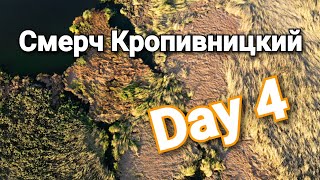 Смерч Кропивницкий

Day 4